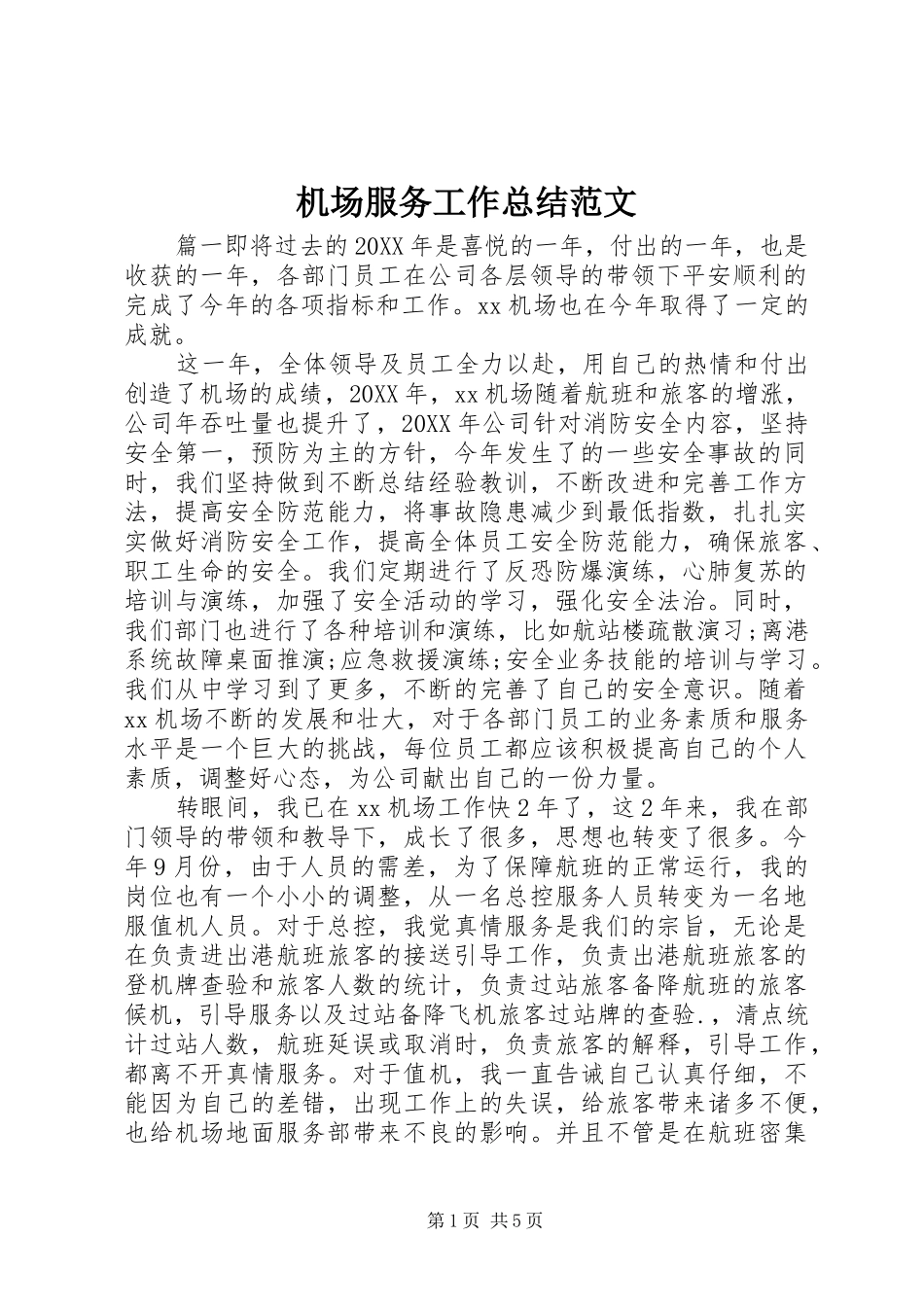 机场服务工作总结范文

篇一即将过去的20XX年是喜悦的一年，付出的一年，也是收获的一年，各部门员工在公司各层领导的带领下平安顺利的完成了今年的各项指标和工作。xx机场也在今年取得了一定的成就。

这一年，全体领导及员工全力以赴，用自己的热情和付出创造了机场的成绩，20XX年，xx机场随着航班和旅客的增涨，公司年吞吐量也提升了，20XX年公司针对消防安全内容，坚持安全第一，预防为主的方针，今年发生了的一些安全事故的同时，我们坚持做到不断总结经验教训，不断改进和完善工作方法，提高安全防范能力，将事故隐患减少到最低指数，扎扎实实做好消防安全工作，提高全体员工安全防范能力，确保旅客、职工生命的安全。我们定期进行了反恐防爆演练，心肺复苏的培训与演练，加强了安全活动的学习，强化安全法治。同时，我们部门也进行了各种培训和演练，比如航站楼疏散演习;离港系统故障桌面推演;应急救援演练;安全业务技能的培训与学习。我们从中学习到了更多，不断的完善了自己的安全意识。随着xx机场不断的发展和壮大，对于各部门员工的业务素质和服务水平是一个巨大的挑战，每位员工都应该积极提高自己的个人素质，调整好心态，为公司献出自己的一份力量。

转眼间，我已在xx机场工作快2年了，这2年来，我在部门领导的带领和教导下，成长了很多，思想也转变了很多。今年9月份，由于人员的需差，为了保障航班的正常运行，我的岗位也有一个小小的调整，从一名总控服务人员转变为一名地服值机人员。对于总控，我觉真情服务是我们的宗旨，无论是在负责进出港航班旅客的接送引导工作，负责出港航班旅客的登机牌查验和旅客人数的统计，负责过站旅客备降航班的旅客候机，引导服务以及过站备降飞机旅客过站牌的查验.，清点统计过站人数，航班延误或取消时，负责旅客的解释，引导工作，都离不开真情服务。对于值机，我一直告诫自己认真仔细，不能因为自己的差错，出现工作上的失误，给旅客带来诸多不便，也给机场地面服务部带来不良的影响。并且不管是在航班密集

第1页 共5页